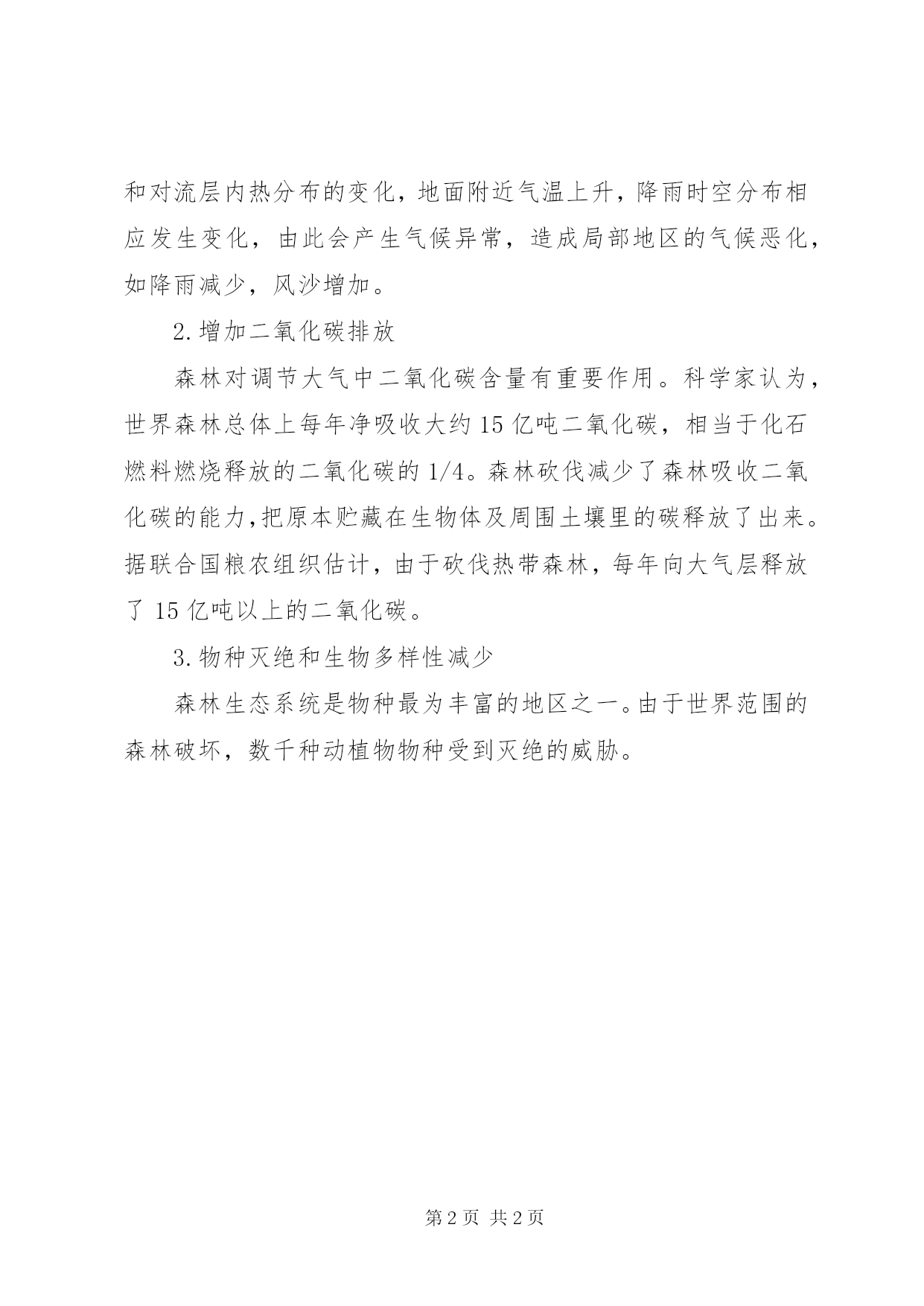 和对流层内热分布的变化，地面附近气温上升，降雨时空分布相应发生变化，由此会产生气候异常，造成局部地区的气候恶化，如降雨减少，风沙增加。

2.增加二氧化碳排放

森林对调节大气中二氧化碳含量有重要作用。科学家认为，世界森林总体上每年净吸收大约15亿吨二氧化碳，相当于化石燃料燃烧释放的二氧化碳的1/4。森林砍伐减少了森林吸收二氧化碳的能力,把原本贮藏在生物体及周围土壤里的碳释放了出来。据联合国粮农组织估计，由于砍伐热带森林，每年向大气层释放了15亿吨以上的二氧化碳。

3.物种灭绝和生物多样性减少

森林生态系统是物种最为丰富的地区之一。由于世界范围的森林破坏，数千种动植物物种受到灭绝的威胁。

第2页 共2页